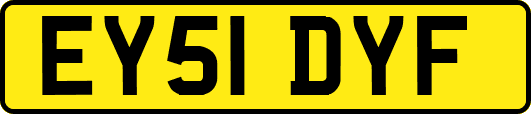 EY51 DYF